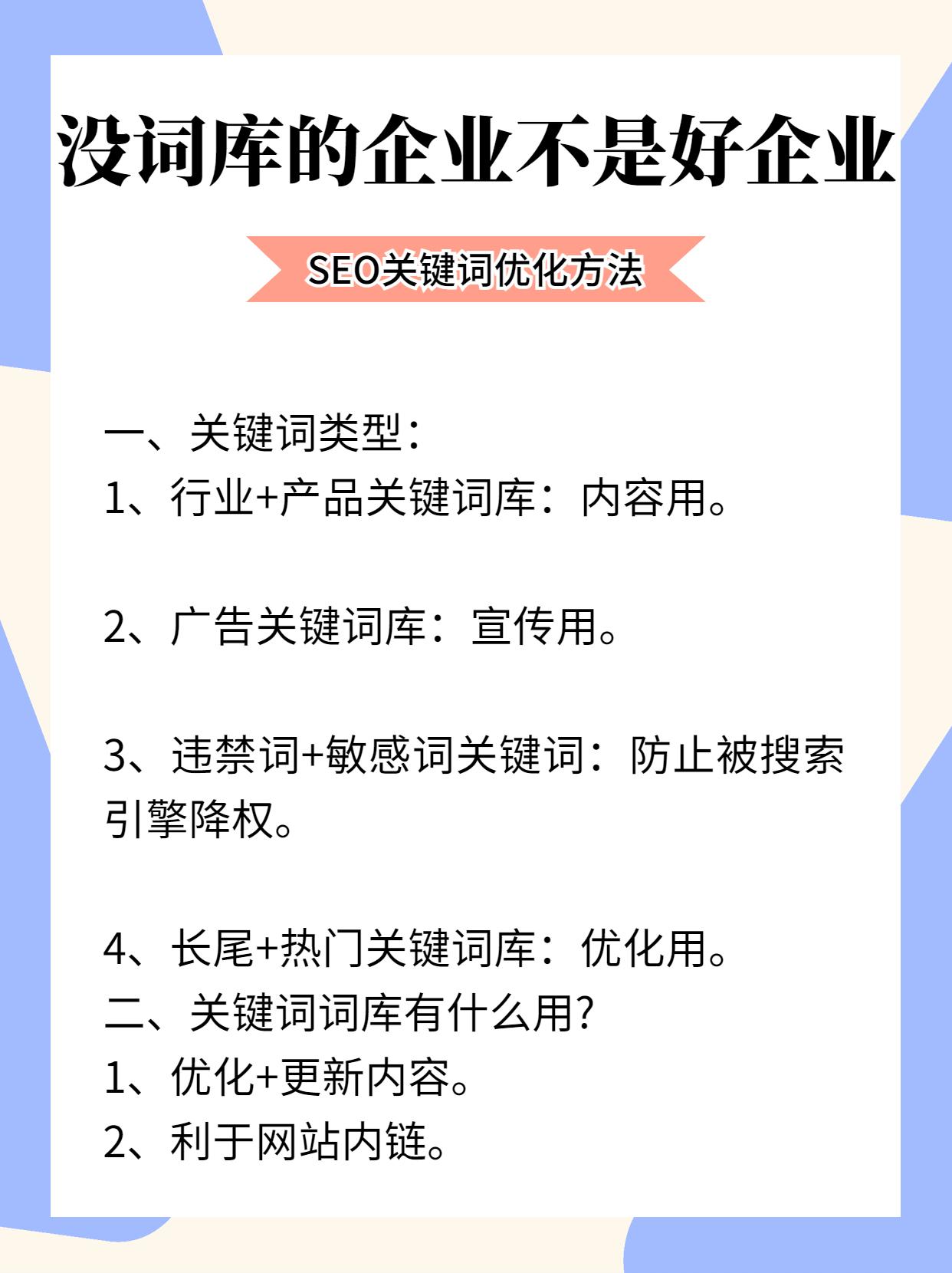 没词库的企业不是好企业

SEO关键词优化方法

一、关键词类型：
1、行业+产品关键词库：内容用。

2、广告关键词库：宣传用。

3、违禁词+敏感词关键词：防止被搜索引擎降权。

4、长尾+热门关键词库：优化用。
二、关键词词库有什么用?
1、优化+更新内容。
2、利于网站内链。